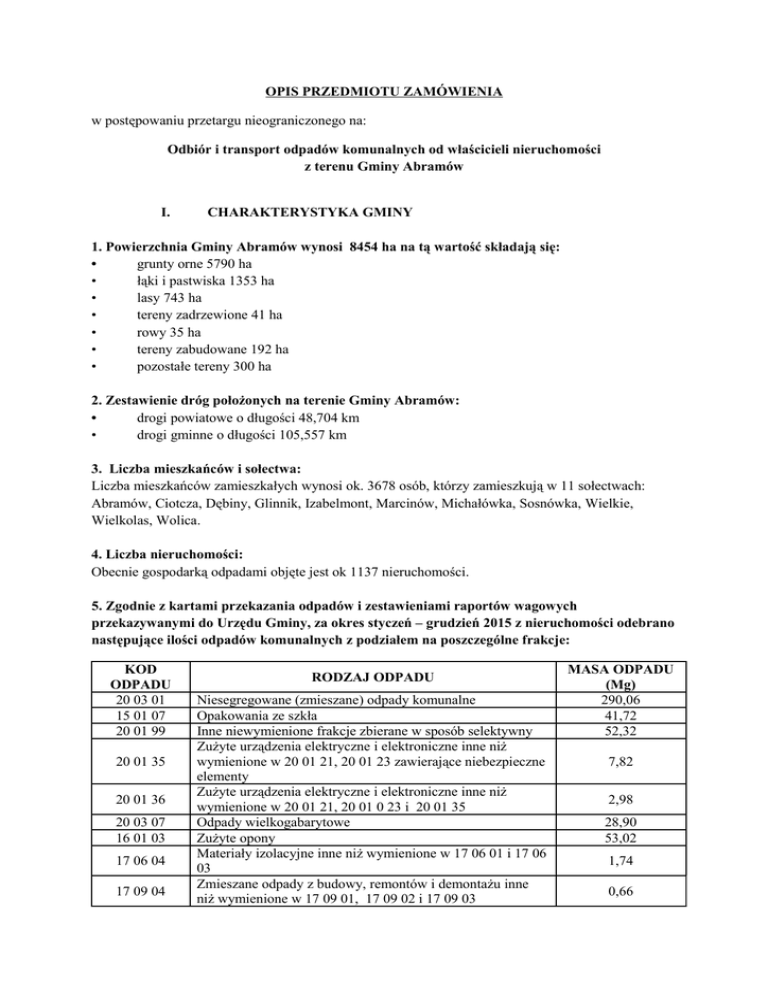 OPIS PRZEDMIOTU ZAMÓWIENIA

w postępowaniu przetargu nieograniczonego na:

Odbiór i transport odpadów komunalnych od właścicieli nieruchomości z terenu Gminy Abramów

I. CHARAKTERYSTYKA GMINY

1. Powierzchnia Gminy Abramów wynosi 8454 ha na tą wartość składają się:
• grunty orne 5790 ha
• łąki i pastwiska 1353 ha
• lasy 743 ha
• tereny zadrzewione 41 ha
• rowy 35 ha
• tereny zabudowane 192 ha
• pozostałe tereny 300 ha

2. Zestawienie dróg położonych na terenie Gminy Abramów:
• drogi powiatowe o długości 48,704 km
• drogi gminne o długości 105,557 km

3. Liczba mieszkańców i sołectwa:
Liczba mieszkańców zamieszkałych wynosi ok. 3678 osób, którzy zamieszkują w 11 sołectwach: Abramów, Ciotcza, Dębiny, Glinnik, Izabelmont, Marcinów, Michałówka, Sosnówka, Wielkie, Wielkolas, Wolica.

4. Liczba nieruchomości:
Obecnie gospodarką odpadami objęte jest ok 1137 nieruchomości.

5. Zgodnie z kartami przekazania odpadów i zestawieniami raportów wagowych przekazywanymi do Urzędu Gminy, za okres styczeń – grudzień 2015 z nieruchomości odebrano następujące ilości odpadów komunalnych z podziałem na poszczególne frakcje:

| KOD ODPADU | RODZAJ ODPADU | MASA ODPADU (Mg) |
|---|---|---|
| 20 03 01 | Niesegregowane (zmieszane) odpady komunalne | 290,06 |
| 15 01 07 | Opakowania ze szkła | 41,72 |
| 20 01 99 | Inne niewymienione frakcje zbierane w sposób selektywny | 52,32 |
| 20 01 35 | Zużyte urządzenia elektryczne i elektroniczne inne niż wymienione w 20 01 21, 20 01 23 zawierające niebezpieczne elementy | 7,82 |
| 20 01 36 | Zużyte urządzenia elektryczne i elektroniczne inne niż wymienione w 20 01 21, 20 01 0 23 i 20 01 35 | 2,98 |
| 20 03 07 | Odpady wielkogabarytowe | 28,90 |
| 16 01 03 | Zużyte opony | 53,02 |
| 17 06 04 | Materiały izolacyjne inne niż wymienione w 17 06 01 i 17 06 03 | 1,74 |
| 17 09 04 | Zmieszane odpady z budowy, remontów i demontażu inne niż wymienione w 17 09 01, 17 09 02 i 17 09 03 | 0,66 |